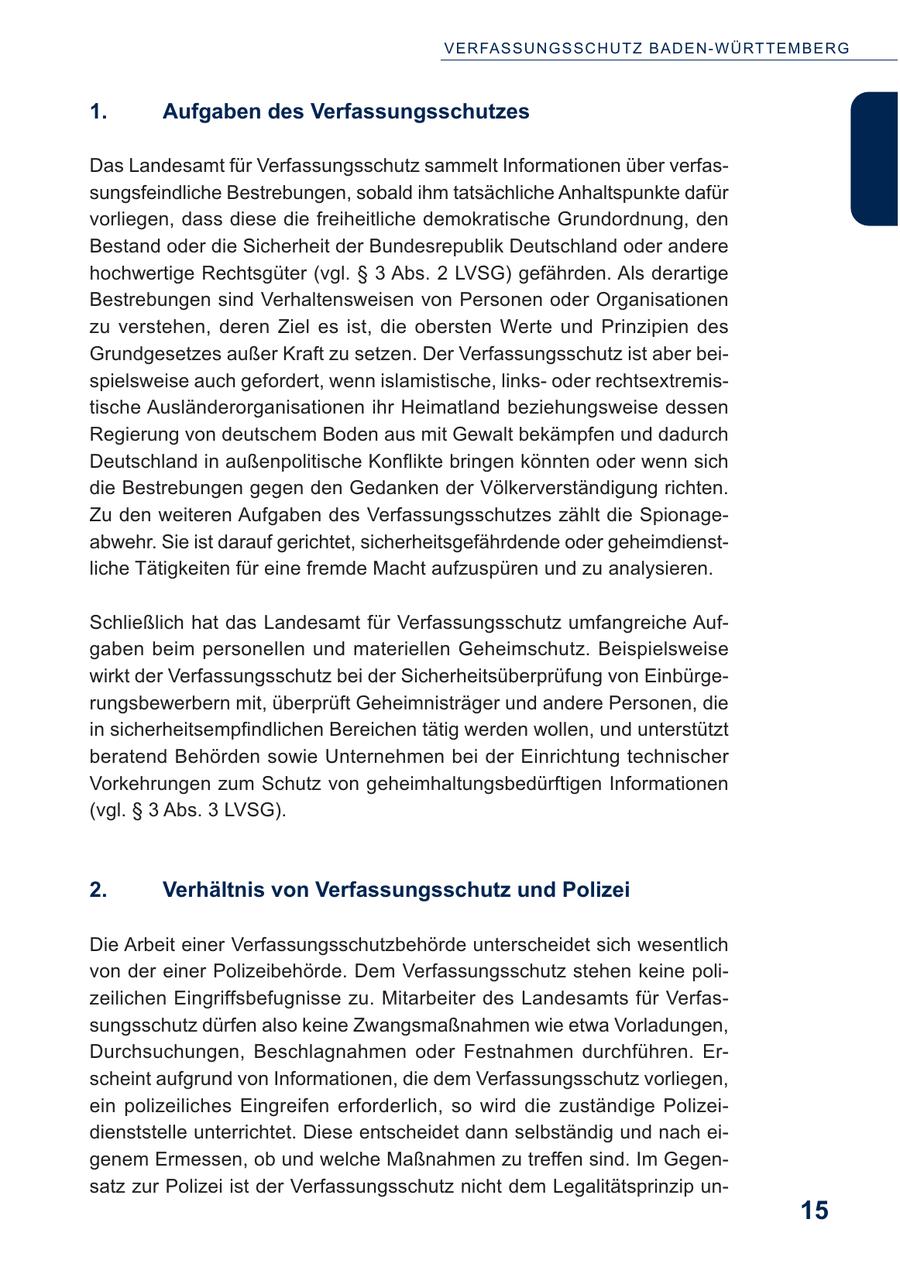 VERFASSUNGSSCHUTZ BADEN-WÜRTTEMBERG

1. Aufgaben des Verfassungsschutzes

Das Landesamt für Verfassungsschutz sammelt Informationen über verfassungsfeindliche Bestrebungen, sobald ihm tatsächliche Anhaltspunkte dafür vorliegen, dass diese die freiheitliche demokratische Grundordnung, den Bestand oder die Sicherheit der Bundesrepublik Deutschland oder andere hochwertige Rechtsgüter (vgl. § 3 Abs. 2 LVSG) gefährden. Als derartige Bestrebungen sind Verhaltensweisen von Personen oder Organisationen zu verstehen, deren Ziel es ist, die obersten Werte und Prinzipien des Grundgesetzes außer Kraft zu setzen. Der Verfassungsschutz ist aber beispielsweise auch gefordert, wenn islamistische, links- oder rechtsextremistische Ausländerorganisationen ihr Heimatland beziehungsweise dessen Regierung von deutschem Boden aus mit Gewalt bekämpfen und dadurch Deutschland in außenpolitische Konflikte bringen könnten oder wenn sich die Bestrebungen gegen den Gedanken der Völkerverständigung richten. Zu den weiteren Aufgaben des Verfassungsschutzes zählt die Spionageabwehr. Sie ist darauf gerichtet, sicherheitsgefährdende oder geheimdienstliche Tätigkeiten für eine fremde Macht aufzuspüren und zu analysieren.

Schließlich hat das Landesamt für Verfassungsschutz umfangreiche Aufgaben beim personellen und materiellen Geheimschutz. Beispielsweise wirkt der Verfassungsschutz bei der Sicherheitsüberprüfung von Einbürgerungsbewerbern mit, überprüft Geheimnisträger und andere Personen, die in sicherheitsempfindlichen Bereichen tätig werden wollen, und unterstützt beratend Behörden sowie Unternehmen bei der Einrichtung technischer Vorkehrungen zum Schutz von geheimhaltungsbedürftigen Informationen (vgl. § 3 Abs. 3 LVSG).

2. Verhältnis von Verfassungsschutz und Polizei

Die Arbeit einer Verfassungsschutzbehörde unterscheidet sich wesentlich von der einer Polizeibehörde. Dem Verfassungsschutz stehen keine polizeilichen Eingriffsbefugnisse zu. Mitarbeiter des Landesamts für Verfassungsschutz dürfen also keine Zwangsmaßnahmen wie etwa Vorladungen, Durchsuchungen, Beschlagnahmen oder Festnahmen durchführen. Erscheint aufgrund von Informationen, die dem Verfassungsschutz vorliegen, ein polizeiliches Eingreifen erforderlich, so wird die zuständige Polizeidienststelle unterrichtet. Diese entscheidet dann selbständig und nach eigenem Ermessen, ob und welche Maßnahmen zu treffen sind. Im Gegensatz zur Polizei ist der Verfassungsschutz nicht dem Legalitätsprinzip un-

15